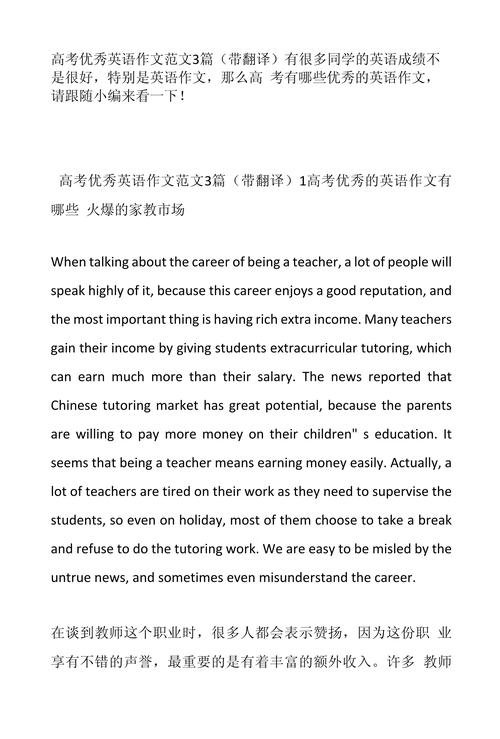 高考优秀英语作文范文3篇（带翻译）有很多同学的英语成绩不是很好，特别是英语作文，那么高 考有哪些优秀的英语作文，请跟随小编来看一下！

高考优秀英语作文范文3篇（带翻译）1高考优秀的英语作文有哪些 火爆的家教市场

When talking about the career of being a teacher, a lot of people will speak highly of it, because this career enjoys a good reputation, and the most important thing is having rich extra income. Many teachers gain their income by giving students extracurricular tutoring, which can earn much more than their salary. The news reported that Chinese tutoring market has great potential, because the parents are willing to pay more money on their children" s education. It seems that being a teacher means earning money easily. Actually, a lot of teachers are tired on their work as they need to supervise the students, so even on holiday, most of them choose to take a break and refuse to do the tutoring work. We are easy to be misled by the untrue news, and sometimes even misunderstand the career.

在谈到教师这个职业时，很多人都会表示赞扬，因为这份职 业享有不错的声誉，最重要的是有着丰富的额外收入。许多 教师